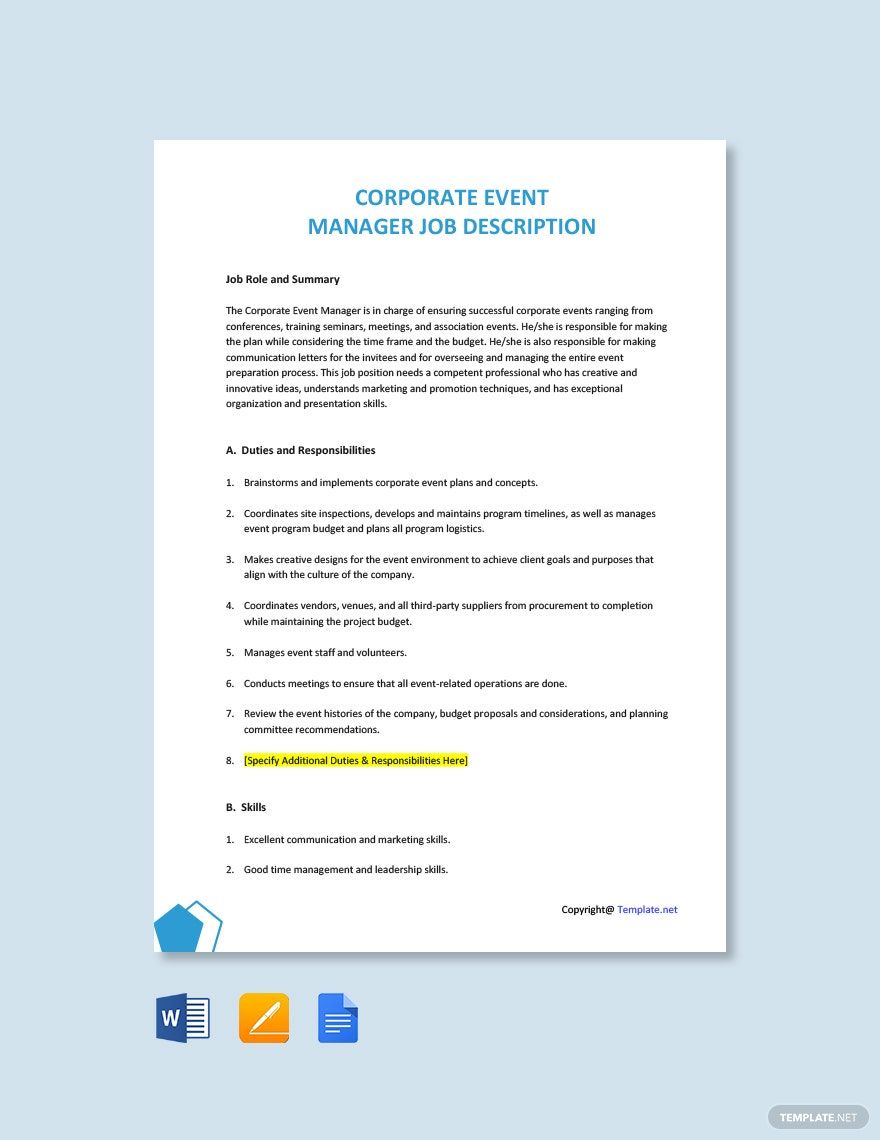 CORPORATE EVENT
MANAGER JOB DESCRIPTION

Job Role and Summary

The Corporate Event Manager is in charge of ensuring successful corporate events ranging from conferences, training seminars, meetings, and association events. He/she is responsible for making the plan while considering the time frame and the budget. He/she is also responsible for making communication letters for the invitees and for overseeing and managing the entire event preparation process. This job position needs a competent professional who has creative and innovative ideas, understands marketing and promotion techniques, and has exceptional organization and presentation skills.

A. Duties and Responsibilities

1. Brainstorms and implements corporate event plans and concepts.

2. Coordinates site inspections, develops and maintains program timelines, as well as manages event program budget and plans all program logistics.

3. Makes creative designs for the event environment to achieve client goals and purposes that align with the culture of the company.

4. Coordinates vendors, venues, and all third-party suppliers from procurement to completion while maintaining the project budget.

5. Manages event staff and volunteers.

6. Conducts meetings to ensure that all event-related operations are done.

7. Review the event histories of the company, budget proposals and considerations, and planning committee recommendations.

8. [Specify Additional Duties & Responsibilities Here]

B. Skills

1. Excellent communication and marketing skills.

2. Good time management and leadership skills.

Copyright@ Template.net

W

TEMPLATE.NET